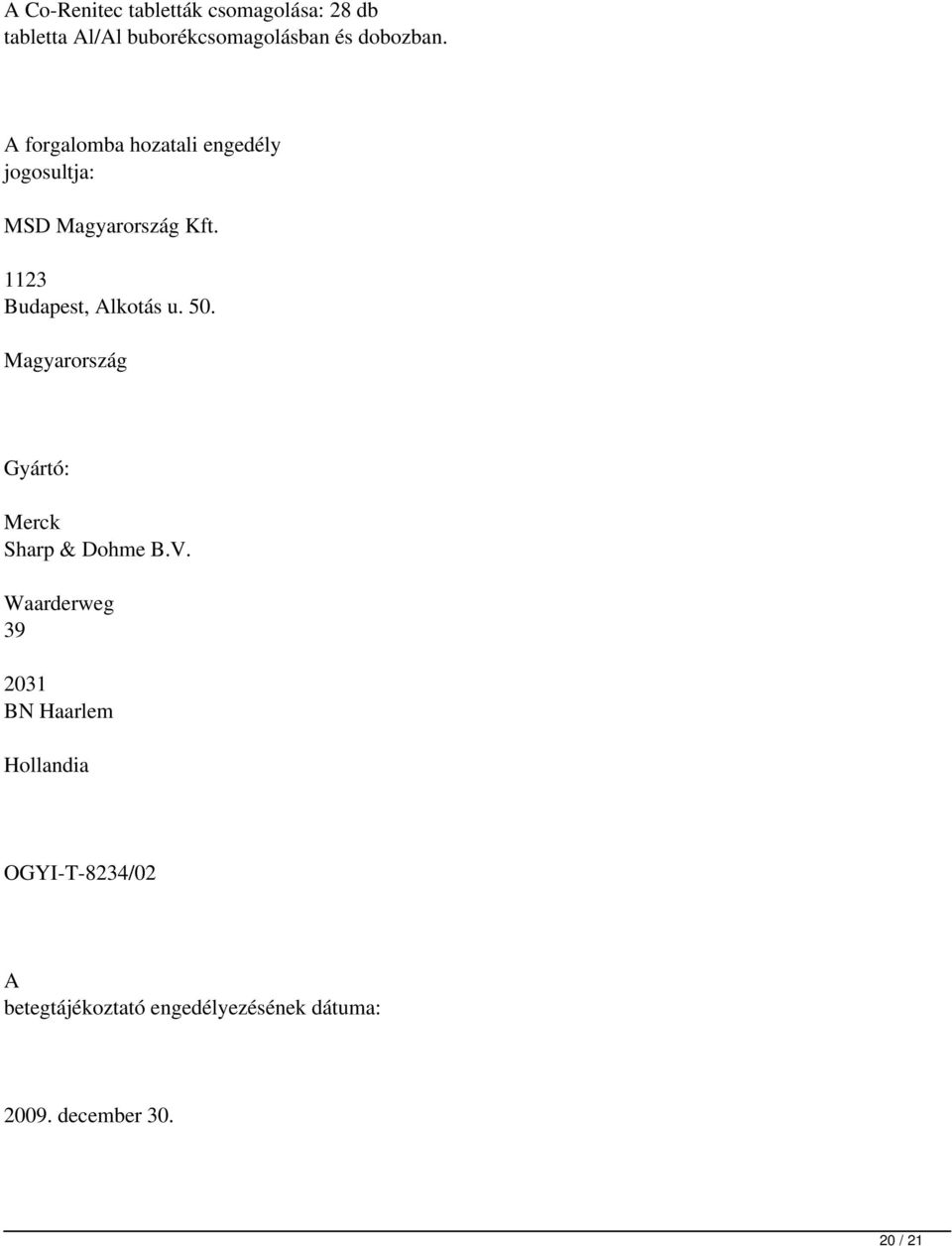 A Co-Renitec tabletták csomagolása: 28 db tabletta Al/Al buborékcsomagolásban és dobozban.

A forgalomba hozatali engedély jogosultja:

MSD Magyarország Kft.

1123
Budapest, Alkotás u. 50.

Magyarország

Gyártó:

Merck
Sharp & Dohme B.V.

Waarderweg
39

2031
BN Haarlem

Hollandia

OGYI-T-8234/02

A
betegtájékoztató engedélyezésének dátuma:

2009. december 30.

20 / 21